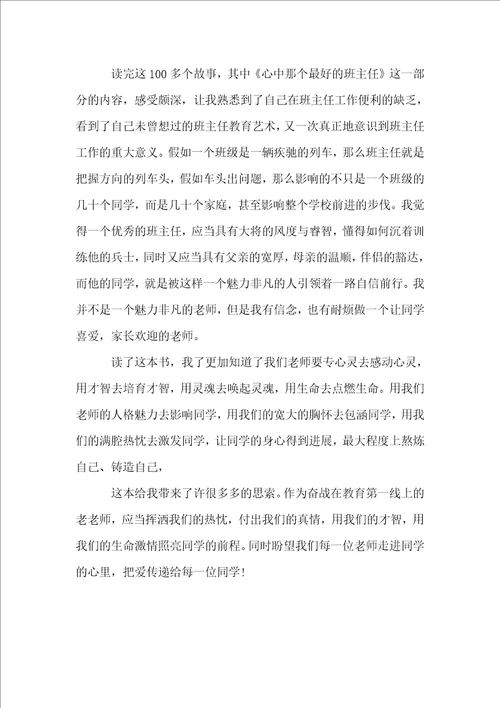 读完这100多个故事，其中《心中那个最好的班主任》这一部分的内容，感受颇深，让我熟悉到了自己在班主任工作便利的缺乏，看到了自己未曾想过的班主任教育艺术，又一次真正地意识到班主任工作的重大意义。假如一个班级是一辆疾驰的列车，那么班主任就是把握方向的列车头，假如车头出问题，那么影响的不只是一个班级的几十个同学，而是几十个家庭，甚至影响整个学校前进的步伐。我觉得一个优秀的班主任，应当具有大将的风度与睿智，懂得如何沉着训练他的兵士，同时又应当具有父亲的宽厚，母亲的温顺，伴侣的豁达，而他的同学，就是被这样一个魅力非凡的人引领着一路自信前行。我并不是一个魅力非凡的老师，但是我有信念，也有耐烦做一个让同学喜爱，家长欢迎的老师。

读了这本书，我了更加知道了我们老师要专心灵去感动心灵，用才智去培育才智，用灵魂去唤起灵魂，用生命去点燃生命。用我们老师的人格魅力去影响同学，用我们的宽大的胸怀去包涵同学，用我们的满腔热忱去激发同学，让同学的身心得到进展，最大程度上熬炼自己、铸造自己，

这本给我带来了许很多多的思索。作为奋战在教育第一线上的老老师，应当挥洒我们的热忱，付出我们的真情，用我们的才智，用我们的生命激情照亮同学的前程。同时盼望我们每一位老师走进同学的心里，把爱传递给每一位同学！